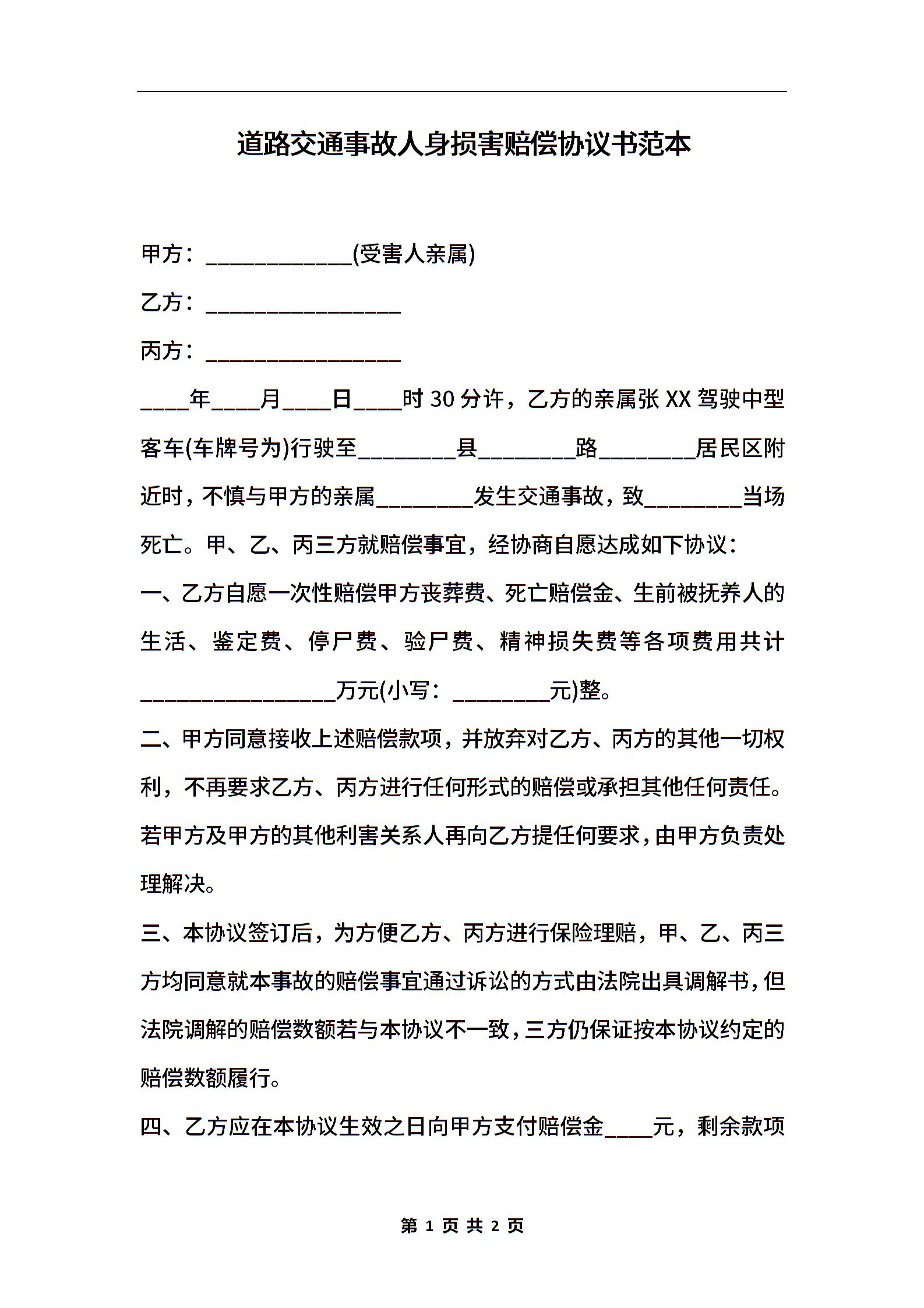 道路交通事故人身损害赔偿协议书范本

甲方：____________(受害人亲属)

乙方：________________

丙方：________________

____年____月____日____时30分许，乙方的亲属张XX驾驶中型客车(车牌号为)行驶至________县________路________居民区附近时，不慎与甲方的亲属________发生交通事故，致________当场死亡。甲、乙、丙三方就赔偿事宜，经协商自愿达成如下协议：

一、乙方自愿一次性赔偿甲方丧葬费、死亡赔偿金、生前被抚养人的生活、鉴定费、停尸费、验尸费、精神损失费等各项费用共计________________万元(小写：________元)整。

二、甲方同意接收上述赔偿款项，并放弃对乙方、丙方的其他一切权利，不再要求乙方、丙方进行任何形式的赔偿或承担其他任何责任。若甲方及甲方的其他利害关系人再向乙方提任何要求，由甲方负责处理解决。

三、本协议签订后，为方便乙方、丙方进行保险理赔，甲、乙、丙三方均同意就本事故的赔偿事宜通过诉讼的方式由法院出具调解书，但法院调解的赔偿数额若与本协议不一致，三方仍保证按本协议约定的赔偿数额履行。

四、乙方应在本协议生效之日向甲方支付赔偿金____元，剩余款项

第 1 页 共 2 页